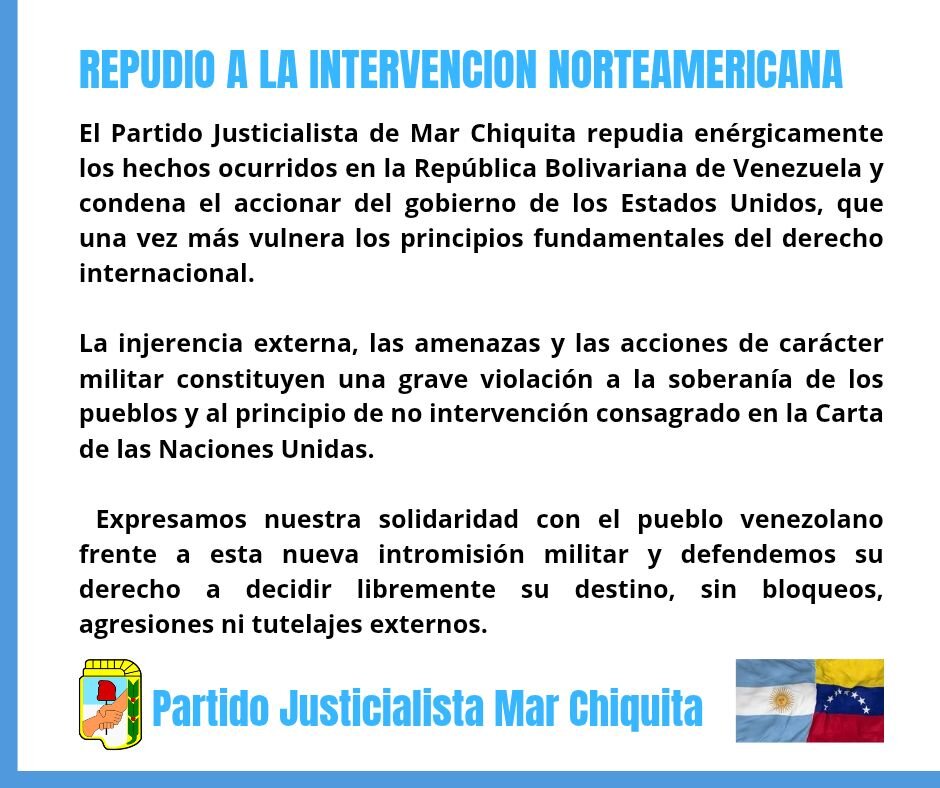 REPUDIO A LA INTERVENCION NORTEAMERICANA

El Partido Justicialista de Mar Chiquita repudia enérgicamente los hechos ocurridos en la República Bolivariana de Venezuela y condena el accionar del gobierno de los Estados Unidos, que una vez más vulnera los principios fundamentales del derecho internacional.

La injerencia externa, las amenazas y las acciones de carácter militar constituyen una grave violación a la soberanía de los pueblos y al principio de no intervención consagrado en la Carta de las Naciones Unidas.

Expresamos nuestra solidaridad con el pueblo venezolano frente a esta nueva intromisión militar y defendemos su derecho a decidir libremente su destino, sin bloqueos, agresiones ni tutelajes externos.

Partido Justicialista Mar Chiquita